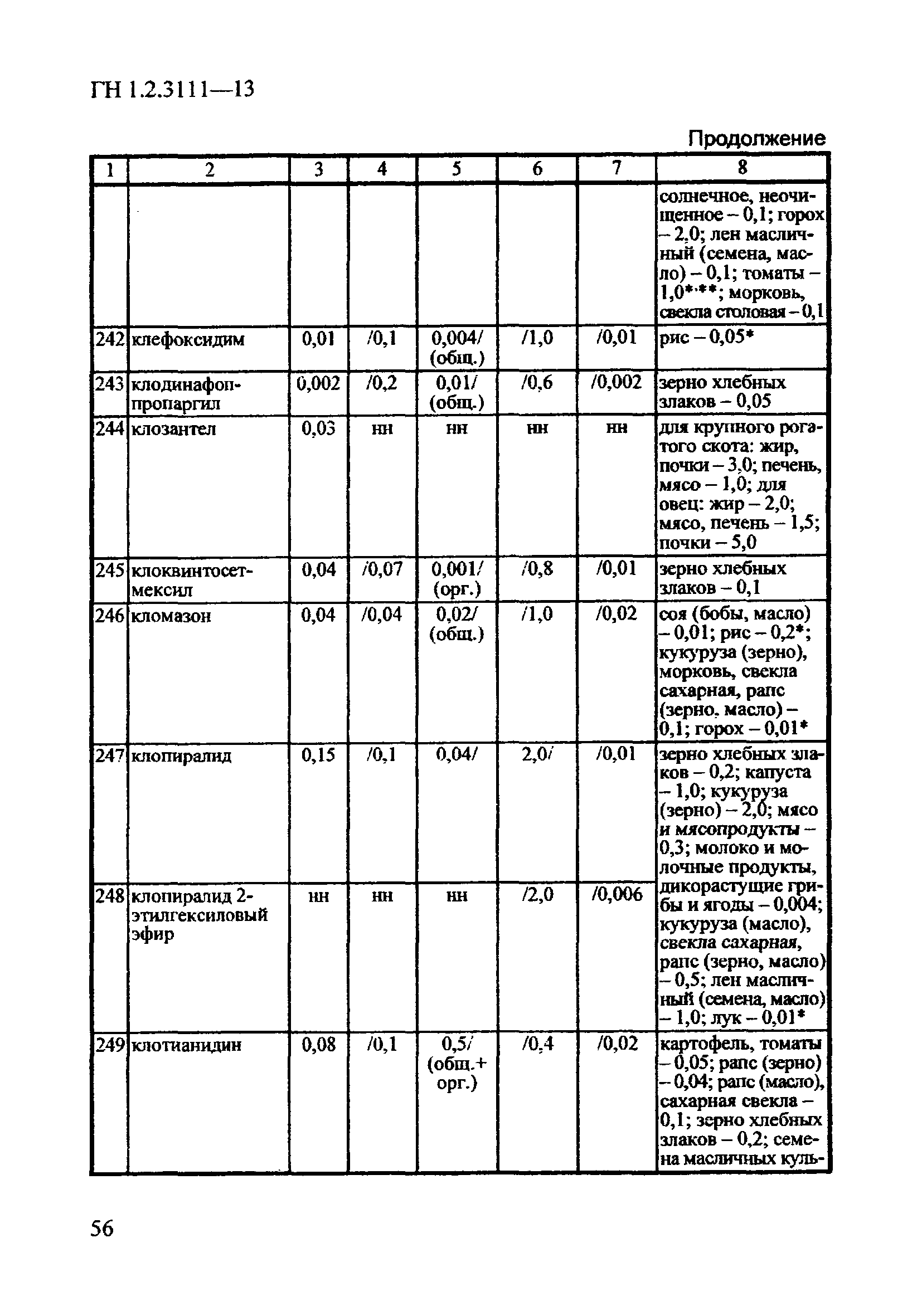 ГН 1.2.3111—13

Продолжение

| 1 | 2 | 3 | 4 | 5 | 6 | 7 | 8 |
|---|---|---|---|---|---|---|---|
| | | | | | | | солнечное, неочищенное – 0,1; горох – 2,0; лен масличный (семена, масло) – 0,1; томаты – 1,0*,**; морковь, свекла столовая – 0,1 |
| 242 | клефоксидим | 0,01 | /0,1 | 0,004/ (общ.) | /1,0 | /0,01 | рис – 0,05* |
| 243 | клодинафоп-пропаргил | 0,002 | /0,2 | 0,01/ (общ.) | /0,6 | /0,002 | зерно хлебных злаков – 0,05 |
| 244 | клозантел | 0,03 | нн | нн | нн | нн | для крупного рогатого скота: жир, почки – 3,0; печень, мясо – 1,0; для овец: жир – 2,0; мясо, печень – 1,5; почки – 5,0 |
| 245 | клоквинтосет-мексил | 0,04 | /0,07 | 0,001/ (орг.) | /0,8 | /0,01 | зерно хлебных злаков – 0,1 |
| 246 | кломазон | 0,04 | /0,04 | 0,02/ (общ.) | /1,0 | /0,02 | соя (бобы, масло) – 0,01; рис – 0,2*; кукуруза (зерно), морковь, свекла сахарная, рапс (зерно, масло) – 0,1; горох – 0,01* |
| 247 | клопиралид | 0,15 | /0,1 | 0,04/ | 2,0/ | /0,01 | зерно хлебных злаков – 0,2; капуста – 1,0; кукуруза (зерно) – 2,0; мясо и мясопродукты – 0,3; молоко и молочные продукты, дикорастущие грибы и ягоды – 0,004; кукуруза (масло), свекла сахарная, рапс (зерно, масло) – 0,5; лен масличный (семена, масло) – 1,0; лук – 0,01* |
| 248 | клопиралид 2-этилгексиловый эфир | нн | нн | нн | /2,0 | /0,006 | |
| 249 | клотианидин | 0,08 | /0,1 | 0,5/ (общ.+ орг.) | /0,4 | /0,02 | картофель, томаты – 0,05; рапс (зерно) – 0,04; рапс (масло), сахарная свекла – 0,1; зерно хлебных злаков – 0,2; семена масличных куль- |

56